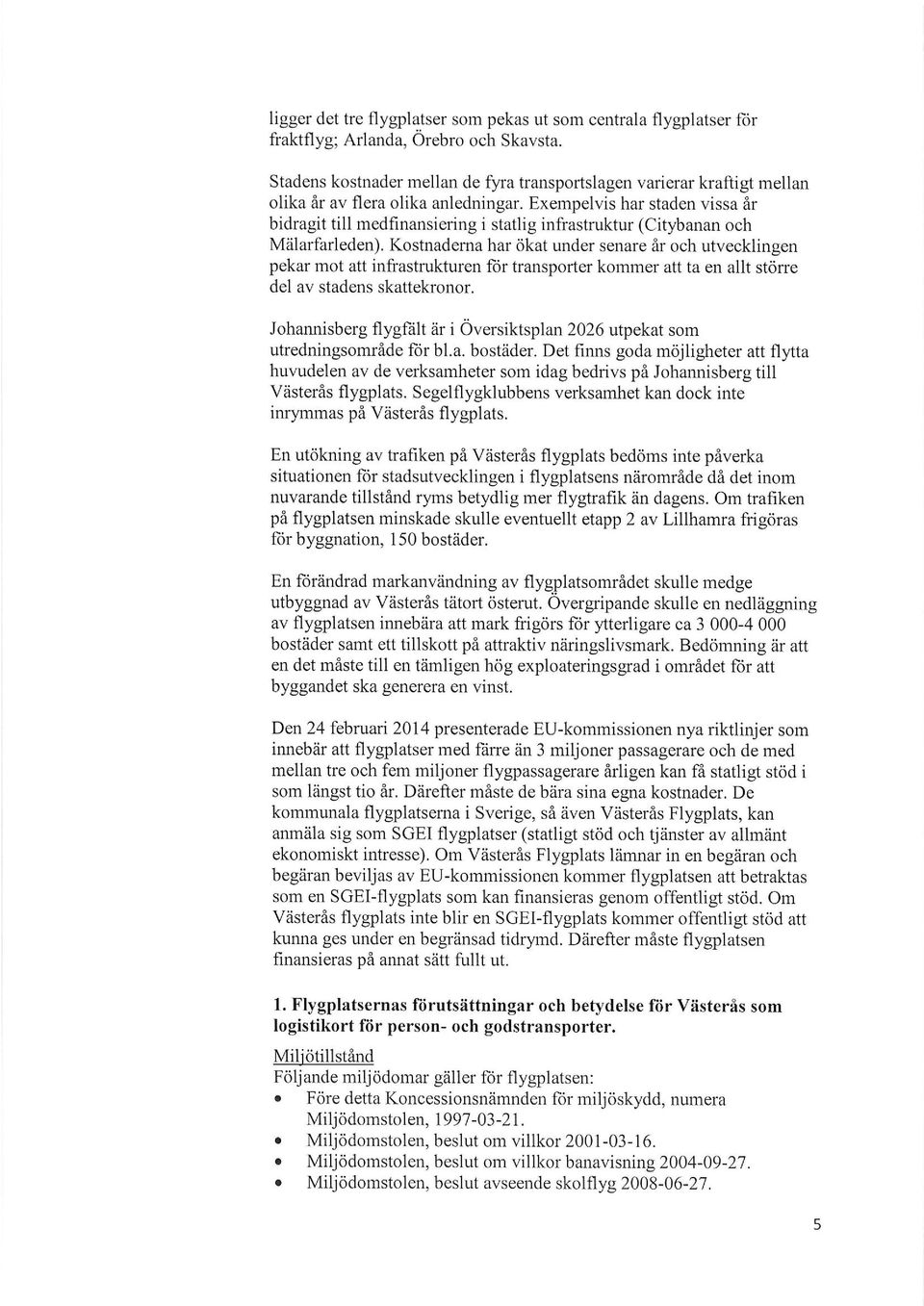 ligger det tre flygplatser som pekas ut som centrala flygplatser för fraktflyg; Arlanda, Örebro och Skavsta.

Stadens kostnader mellan de fyra transportslagen varierar kraftigt mellan olika år av flera olika anledningar. Exempelvis har staden vissa år bidragit till medfinansiering i statlig infrastruktur (Citybanan och Mälarfarleden). Kostnaderna har ökat under senare år och utvecklingen pekar mot att infrastrukturen för transporter kommer att ta en allt större del av stadens skattekronor.

Johannisberg flygfält är i Översiktsplan 2026 utpekat som utredningsområde för bl.a. bostäder. Det finns goda möjligheter att flytta huvudelen av de verksamheter som idag bedrivs på Johannisberg till Västerås flygplats. Segelflygklubbens verksamhet kan dock inte inrymmas på Västerås flygplats.

En utökning av trafiken på Västerås flygplats bedöms inte påverka situationen för stadsutvecklingen i flygplatsens närområde då det inom nuvarande tillstånd ryms betydlig mer flygtrafik än dagens. Om trafiken på flygplatsen minskade skulle eventuellt etapp 2 av Lillhamra frigöras för byggnation, 150 bostäder.

En förändrad markanvändning av flygplatsområdet skulle medge utbyggnad av Västerås tätort österut. Övergripande skulle en nedläggning av flygplatsen innebära att mark frigörs för ytterligare ca 3 000-4 000 bostäder samt ett tillskott på attraktiv näringslivsmark. Bedömning är att en det måste till en tämligen hög exploateringsgrad i området för att byggandet ska generera en vinst.

Den 24 februari 2014 presenterade EU-kommissionen nya riktlinjer som innebär att flygplatser med färre än 3 miljoner passagerare och de med mellan tre och fem miljoner flygpassagerare årligen kan få statligt stöd i som längst tio år. Därefter måste de bära sina egna kostnader. De kommunala flygplatserna i Sverige, så även Västerås Flygplats, kan anmäla sig som SGEI flygplatser (statligt stöd och tjänster av allmänt ekonomiskt intresse). Om Västerås Flygplats lämnar in en begäran och begäran beviljas av EU-kommissionen kommer flygplatsen att betraktas som en SGEI-flygplats som kan finansieras genom offentligt stöd. Om Västerås flygplats inte blir en SGEI-flygplats kommer offentligt stöd att kunna ges under en begränsad tidrymd. Därefter måste flygplatsen finansieras på annat sätt fullt ut.

1. Flygplatsernas förutsättningar och betydelse för Västerås som logistikort för person- och godstransporter.

Miljötillstånd
Följande miljödomar gäller för flygplatsen:
• Före detta Koncessionsnämnden för miljöskydd, numera Miljödomstolen, 1997-03-21.
• Miljödomstolen, beslut om villkor 2001-03-16.
• Miljödomstolen, beslut om villkor banavisning 2004-09-27.
• Miljödomstolen, beslut avseende skolflyg 2008-06-27.

5